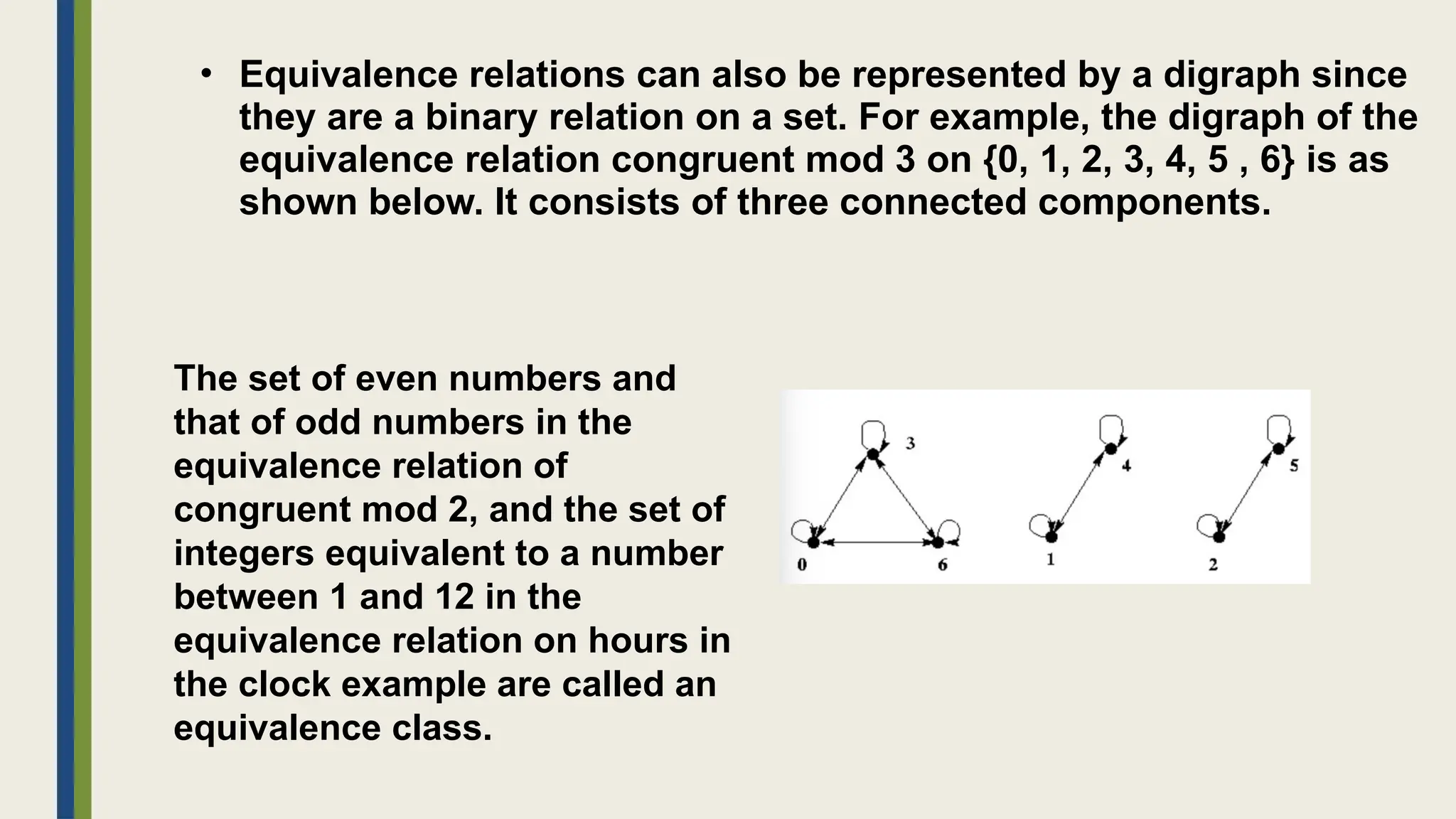 • Equivalence relations can also be represented by a digraph since they are a binary relation on a set. For example, the digraph of the equivalence relation congruent mod 3 on {0, 1, 2, 3, 4, 5 , 6} is as shown below. It consists of three connected components.

The set of even numbers and that of odd numbers in the equivalence relation of congruent mod 2, and the set of integers equivalent to a number between 1 and 12 in the equivalence relation on hours in the clock example are called an equivalence class.

3
4
5
0
6
1
2